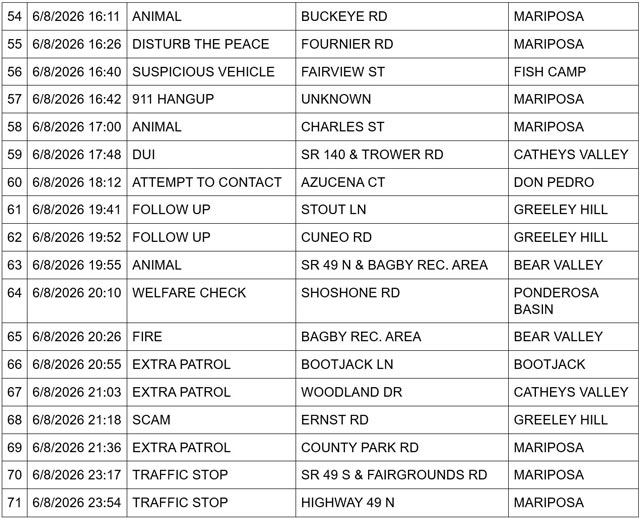 | 54 | 6/8/2026 16:11 | ANIMAL | BUCKEYE RD | MARIPOSA |
|---|---|---|---|---|
| 55 | 6/8/2026 16:26 | DISTURB THE PEACE | FOURNIER RD | MARIPOSA |
| 56 | 6/8/2026 16:40 | SUSPICIOUS VEHICLE | FAIRVIEW ST | FISH CAMP |
| 57 | 6/8/2026 16:42 | 911 HANGUP | UNKNOWN | MARIPOSA |
| 58 | 6/8/2026 17:00 | ANIMAL | CHARLES ST | MARIPOSA |
| 59 | 6/8/2026 17:48 | DUI | SR 140 & TROWER RD | CATHEYS VALLEY |
| 60 | 6/8/2026 18:12 | ATTEMPT TO CONTACT | AZUCENA CT | DON PEDRO |
| 61 | 6/8/2026 19:41 | FOLLOW UP | STOUT LN | GREELEY HILL |
| 62 | 6/8/2026 19:52 | FOLLOW UP | CUNEO RD | GREELEY HILL |
| 63 | 6/8/2026 19:55 | ANIMAL | SR 49 N & BAGBY REC. AREA | BEAR VALLEY |
| 64 | 6/8/2026 20:10 | WELFARE CHECK | SHOSHONE RD | PONDEROSA BASIN |
| 65 | 6/8/2026 20:26 | FIRE | BAGBY REC. AREA | BEAR VALLEY |
| 66 | 6/8/2026 20:55 | EXTRA PATROL | BOOTJACK LN | BOOTJACK |
| 67 | 6/8/2026 21:03 | EXTRA PATROL | WOODLAND DR | CATHEYS VALLEY |
| 68 | 6/8/2026 21:18 | SCAM | ERNST RD | GREELEY HILL |
| 69 | 6/8/2026 21:36 | EXTRA PATROL | COUNTY PARK RD | MARIPOSA |
| 70 | 6/8/2026 23:17 | TRAFFIC STOP | SR 49 S & FAIRGROUNDS RD | MARIPOSA |
| 71 | 6/8/2026 23:54 | TRAFFIC STOP | HIGHWAY 49 N | MARIPOSA |